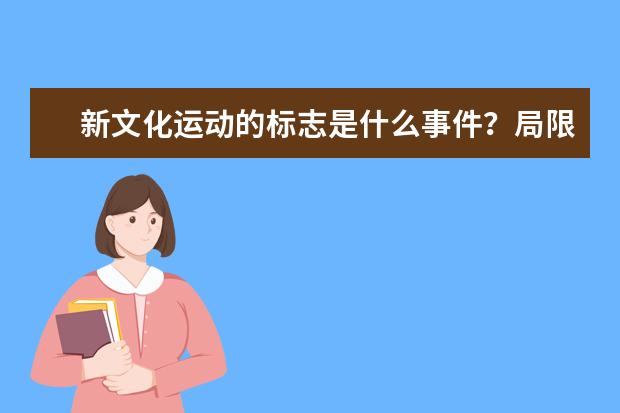 新文化运动的标志是什么事件？局限